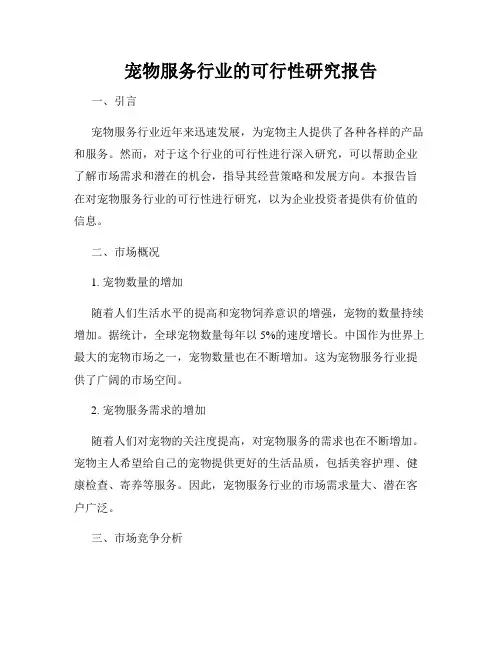 宠物服务行业的可行性研究报告

一、引言

宠物服务行业近年来迅速发展，为宠物主人提供了各种各样的产品和服务。然而，对于这个行业的可行性进行深入研究，可以帮助企业了解市场需求和潜在的机会，指导其经营策略和发展方向。本报告旨在对宠物服务行业的可行性进行研究，以为企业投资者提供有价值的信息。

二、市场概况

1. 宠物数量的增加

随着人们生活水平的提高和宠物饲养意识的增强，宠物的数量持续增加。据统计，全球宠物数量每年以 5%的速度增长。中国作为世界上最大的宠物市场之一，宠物数量也在不断增加。这为宠物服务行业提供了广阔的市场空间。

2. 宠物服务需求的增加

随着人们对宠物的关注度提高，对宠物服务的需求也在不断增加。宠物主人希望给自己的宠物提供更好的生活品质，包括美容护理、健康检查、寄养等服务。因此，宠物服务行业的市场需求量大、潜在客户广泛。

三、市场竞争分析